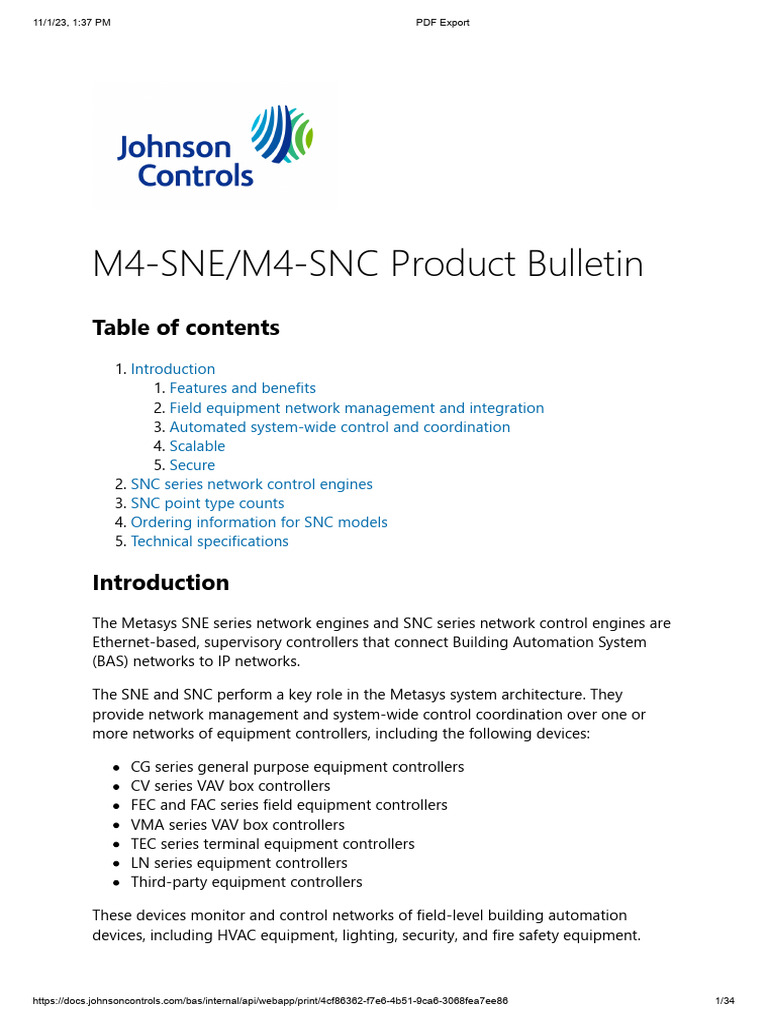 11/1/23, 1:37 PM PDF Export

Johnson Controls

M4-SNE/M4-SNC Product Bulletin

Table of contents

1. Introduction
  1. Features and benefits
  2. Field equipment network management and integration
  3. Automated system-wide control and coordination
  4. Scalable
  5. Secure
2. SNC series network control engines
3. SNC point type counts
4. Ordering information for SNC models
5. Technical specifications

Introduction

The Metasys SNE series network engines and SNC series network control engines are Ethernet-based, supervisory controllers that connect Building Automation System (BAS) networks to IP networks.

The SNE and SNC perform a key role in the Metasys system architecture. They provide network management and system-wide control coordination over one or more networks of equipment controllers, including the following devices:

- CG series general purpose equipment controllers
- CV series VAV box controllers
- FEC and FAC series field equipment controllers
- VMA series VAV box controllers
- TEC series terminal equipment controllers
- LN series equipment controllers
- Third-party equipment controllers

These devices monitor and control networks of field-level building automation devices, including HVAC equipment, lighting, security, and fire safety equipment.

https://docs.johnsoncontrols.com/bas/internal/api/webapp/print/4cf86362-f7e6-4b51-9ca6-3068fea7ee86 1/34